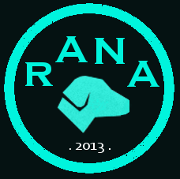 RANA

. 2013 .